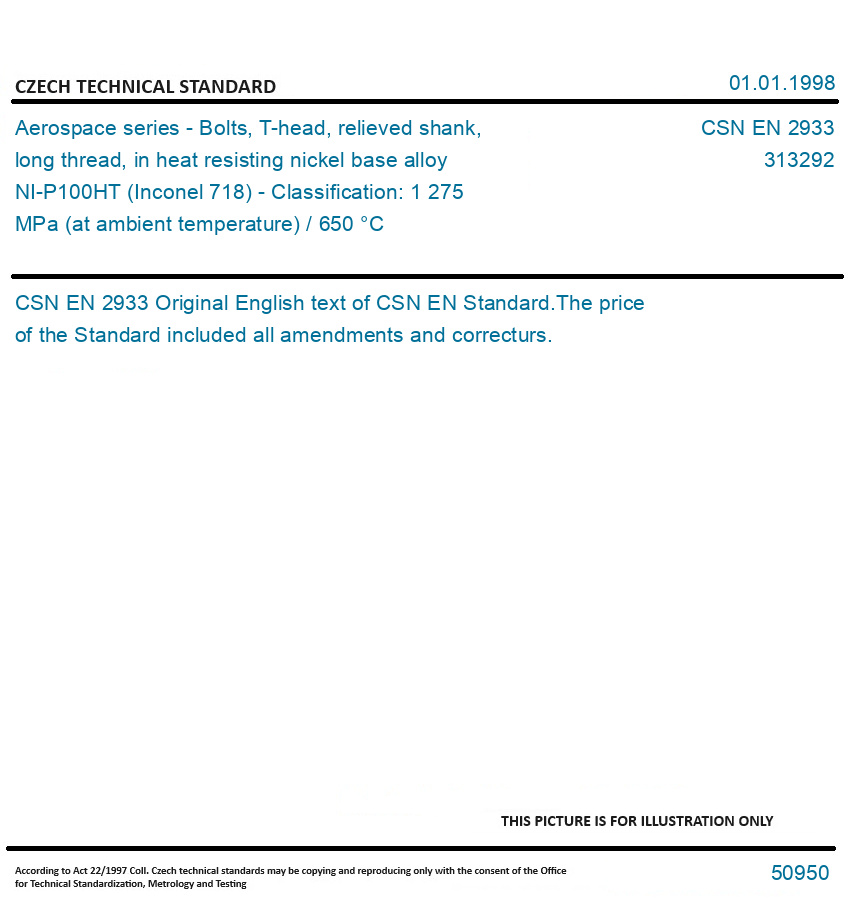 CZECH TECHNICAL STANDARD

01.01.1998

Aerospace series - Bolts, T-head, relieved shank, long thread, in heat resisting nickel base alloy NI-P100HT (Inconel 718) - Classification: 1 275 MPa (at ambient temperature) / 650 °C

CSN EN 2933
313292

CSN EN 2933 Original English text of CSN EN Standard.The price of the Standard included all amendments and correcturs.

THIS PICTURE IS FOR ILLUSTRATION ONLY

According to Act 22/1997 Coll. Czech technical standards may be copying and reproducing only with the consent of the Office for Technical Standardization, Metrology and Testing

50950